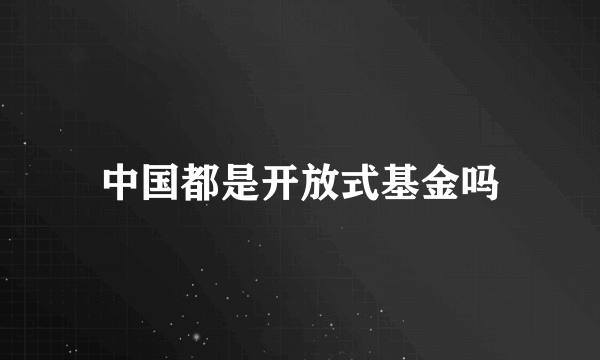 中国都是开放式基金吗